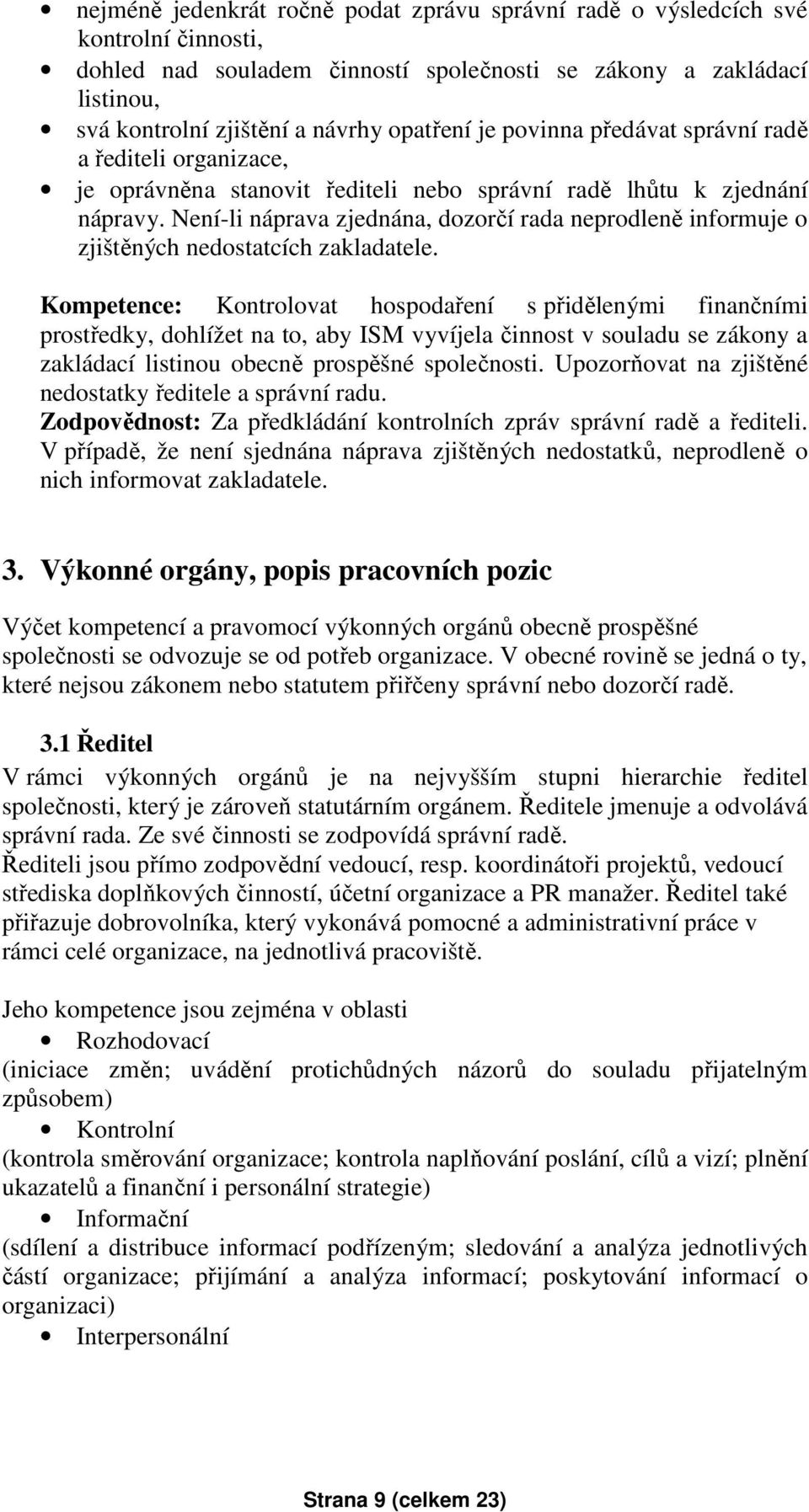 • nejméně jedenkrát ročně podat zprávu správní radě o výsledcích své kontrolní činnosti,
• dohled nad souladem činností společnosti se zákony a zakládací listinou,
• svá kontrolní zjištění a návrhy opatření je povinna předávat správní radě a řediteli organizace,
• je oprávněna stanovit řediteli nebo správní radě lhůtu k zjednání nápravy. Není-li náprava zjednána, dozorčí rada neprodleně informuje o zjištěných nedostatcích zakladatele.

Kompetence: Kontrolovat hospodaření s přidělenými finančními prostředky, dohlížet na to, aby ISM vyvíjela činnost v souladu se zákony a zakládací listinou obecně prospěšné společnosti. Upozorňovat na zjištěné nedostatky ředitele a správní radu.
Zodpovědnost: Za předkládání kontrolních zpráv správní radě a řediteli. V případě, že není sjednána náprava zjištěných nedostatků, neprodleně o nich informovat zakladatele.

3. Výkonné orgány, popis pracovních pozic

Výčet kompetencí a pravomocí výkonných orgánů obecně prospěšné společnosti se odvozuje se od potřeb organizace. V obecné rovině se jedná o ty, které nejsou zákonem nebo statutem přiřčeny správní nebo dozorčí radě.

3.1 Ředitel

V rámci výkonných orgánů je na nejvyšším stupni hierarchie ředitel společnosti, který je zároveň statutárním orgánem. Ředitele jmenuje a odvolává správní rada. Ze své činnosti se zodpovídá správní radě.
Řediteli jsou přímo zodpovědní vedoucí, resp. koordinátoři projektů, vedoucí střediska doplňkových činností, účetní organizace a PR manažer. Ředitel také přiřazuje dobrovolníka, který vykonává pomocné a administrativní práce v rámci celé organizace, na jednotlivá pracoviště.

Jeho kompetence jsou zejména v oblasti
• Rozhodovací
(iniciace změn; uvádění protichůdných názorů do souladu přijatelným způsobem)
• Kontrolní
(kontrola směrování organizace; kontrola naplňování poslání, cílů a vizí; plnění ukazatelů a finanční i personální strategie)
• Informační
(sdílení a distribuce informací podřízeným; sledování a analýza jednotlivých částí organizace; přijímání a analýza informací; poskytování informací o organizaci)
• Interpersonální

Strana 9 (celkem 23)